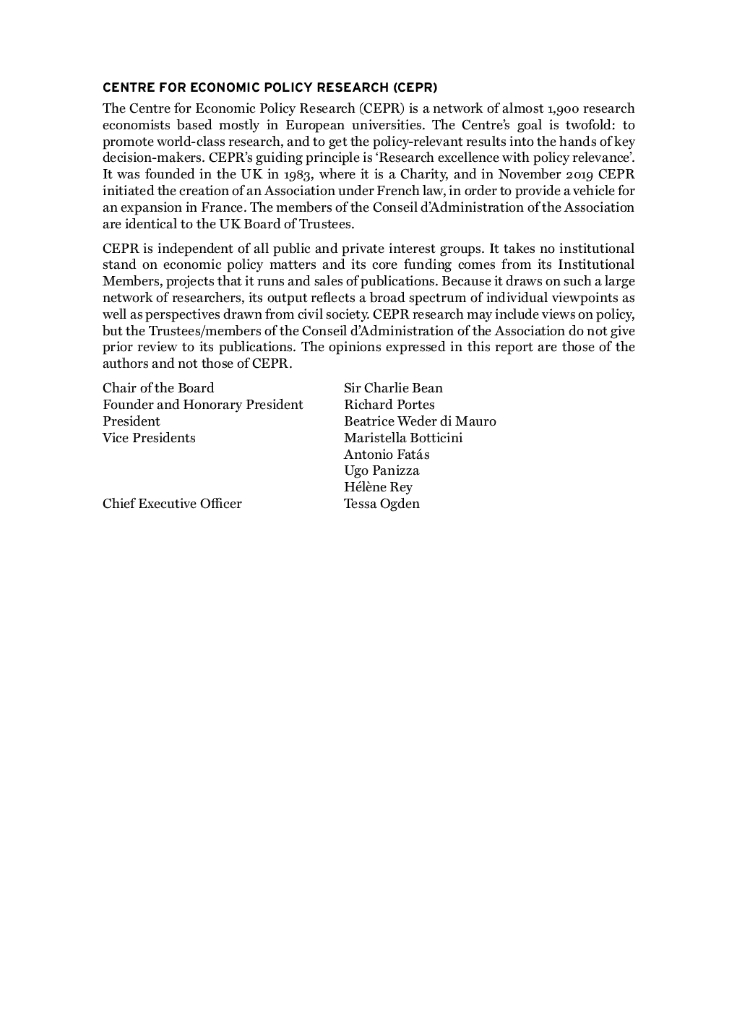 CENTRE FOR ECONOMIC POLICY RESEARCH (CEPR)

The Centre for Economic Policy Research (CEPR) is a network of almost 1,900 research economists based mostly in European universities. The Centre's goal is twofold: to promote world-class research, and to get the policy-relevant results into the hands of key decision-makers. CEPR's guiding principle is 'Research excellence with policy relevance'. It was founded in the UK in 1983, where it is a Charity, and in November 2019 CEPR initiated the creation of an Association under French law, in order to provide a vehicle for an expansion in France. The members of the Conseil d'Administration of the Association are identical to the UK Board of Trustees.

CEPR is independent of all public and private interest groups. It takes no institutional stand on economic policy matters and its core funding comes from its Institutional Members, projects that it runs and sales of publications. Because it draws on such a large network of researchers, its output reflects a broad spectrum of individual viewpoints as well as perspectives drawn from civil society. CEPR research may include views on policy, but the Trustees/members of the Conseil d'Administration of the Association do not give prior review to its publications. The opinions expressed in this report are those of the authors and not those of CEPR.

| | |
|---|---|
| Chair of the Board | Sir Charlie Bean |
| Founder and Honorary President | Richard Portes |
| President | Beatrice Weder di Mauro |
| Vice Presidents | Maristella Botticini |
| | Antonio Fatás |
| | Ugo Panizza |
| | Hélène Rey |
| Chief Executive Officer | Tessa Ogden |